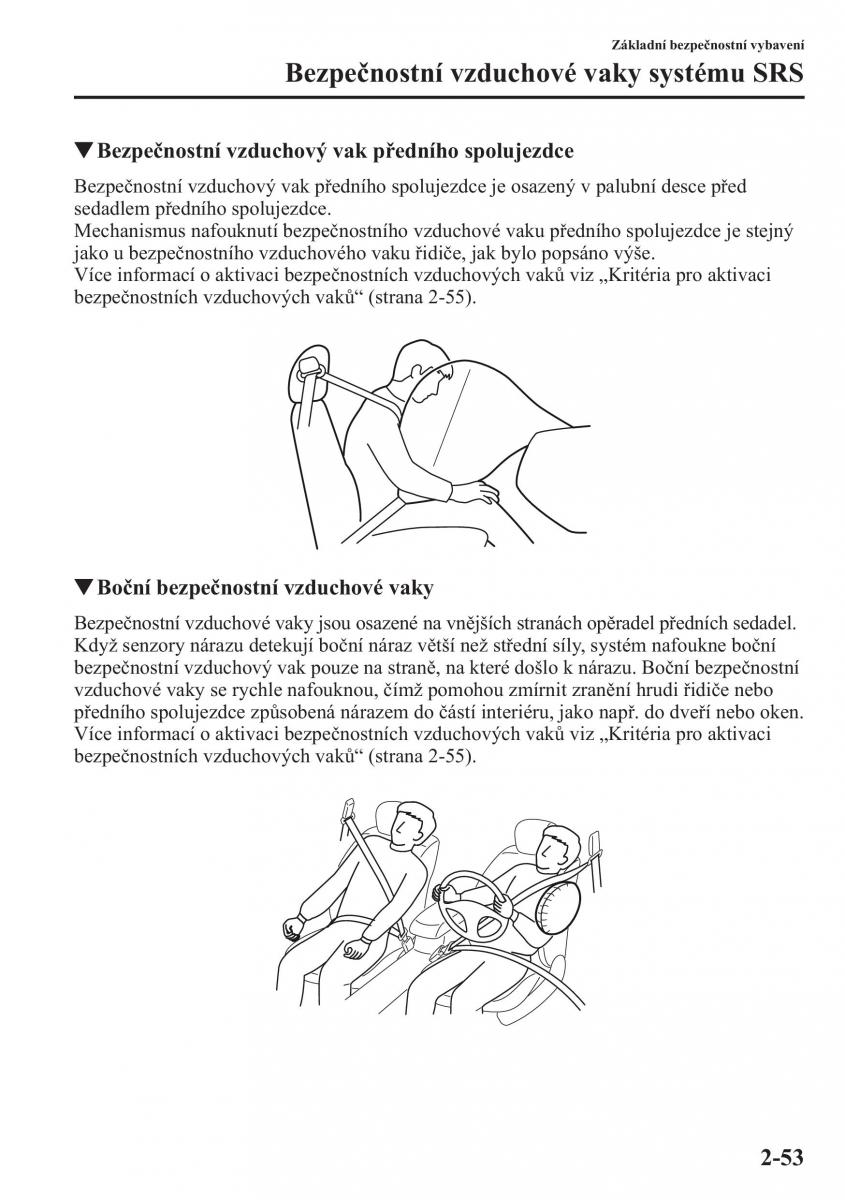 Základní bezpečnostní vybavení

Bezpečnostní vzduchové vaky systému SRS

▼Bezpečnostní vzduchový vak předního spolujezdce

Bezpečnostní vzduchový vak předního spolujezdce je osazený v palubní desce před sedadlem předního spolujezdce.
Mechanismus nafouknutí bezpečnostního vzduchové vaku předního spolujezdce je stejný jako u bezpečnostního vzduchového vaku řidiče, jak bylo popsáno výše.
Více informací o aktivaci bezpečnostních vzduchových vaků viz „Kritéria pro aktivaci bezpečnostních vzduchových vaků“ (strana 2-55).

▼Boční bezpečnostní vzduchové vaky

Bezpečnostní vzduchové vaky jsou osazené na vnějších stranách opěradel předních sedadel. Když senzory nárazu detekují boční náraz větší než střední síly, systém nafoukne boční bezpečnostní vzduchový vak pouze na straně, na které došlo k nárazu. Boční bezpečnostní vzduchové vaky se rychle nafouknou, čímž pomohou zmírnit zranění hrudi řidiče nebo předního spolujezdce způsobená nárazem do částí interiéru, jako např. do dveří nebo oken.
Více informací o aktivaci bezpečnostních vzduchových vaků viz „Kritéria pro aktivaci bezpečnostních vzduchových vaků“ (strana 2-55).

2-53